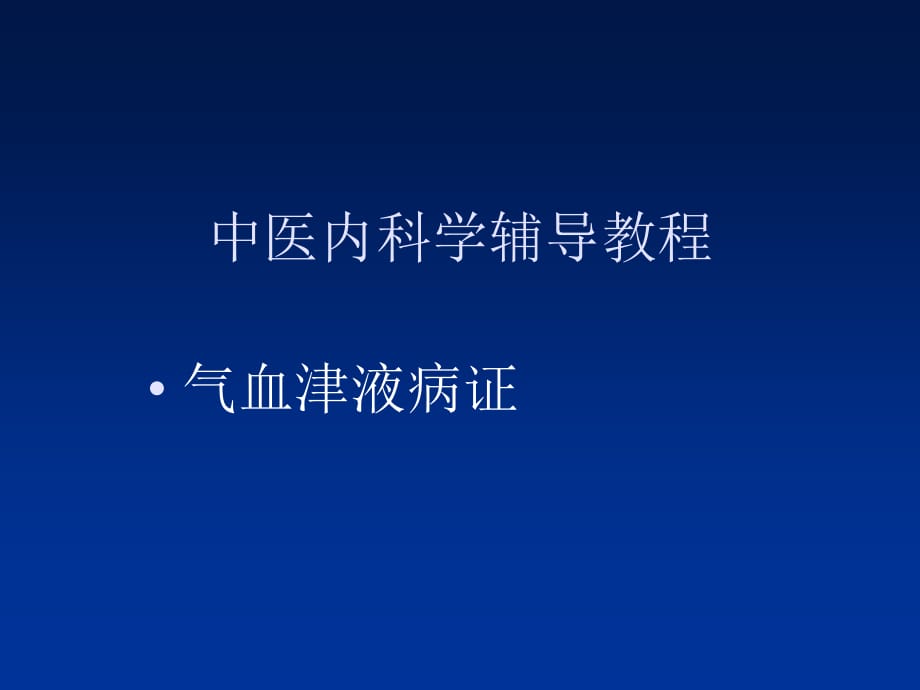 中医内科学辅导教程

• 气血津液病证